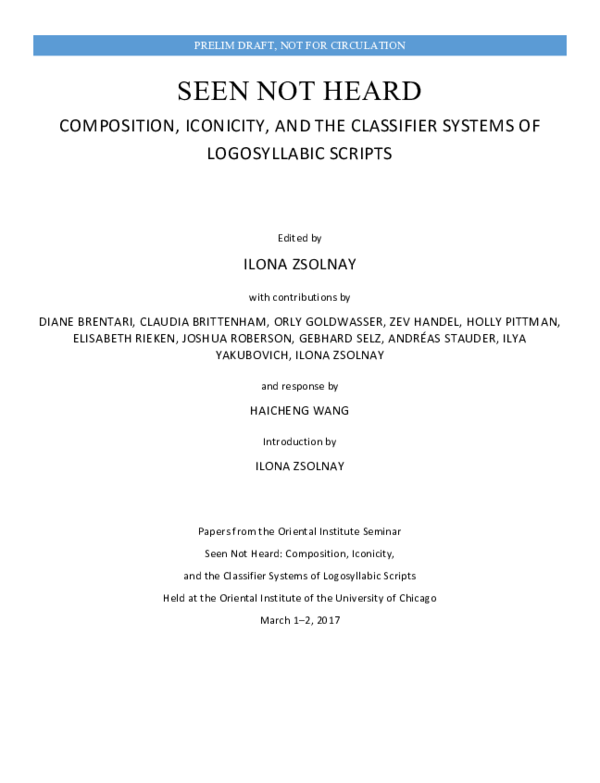 PRELIM DRAFT, NOT FOR CIRCULATION

SEEN NOT HEARD

COMPOSITION, ICONICITY, AND THE CLASSIFIER SYSTEMS OF LOGOSYLLABIC SCRIPTS

Edited by

ILONA ZSOLNAY

with contributions by

DIANE BRENTARI, CLAUDIA BRITTENHAM, ORLY GOLDWASSER, ZEV HANDEL, HOLLY PITTMAN, ELISABETH RIEKEN, JOSHUA ROBERSON, GEBHARD SELZ, ANDRÉAS STAUDER, ILYA YAKUBOVICH, ILONA ZSOLNAY

and response by

HAICHENG WANG

Introduction by

ILONA ZSOLNAY

Papers from the Oriental Institute Seminar

Seen Not Heard: Composition, Iconicity,

and the Classifier Systems of Logosyllabic Scripts

Held at the Oriental Institute of the University of Chicago

March 1–2, 2017